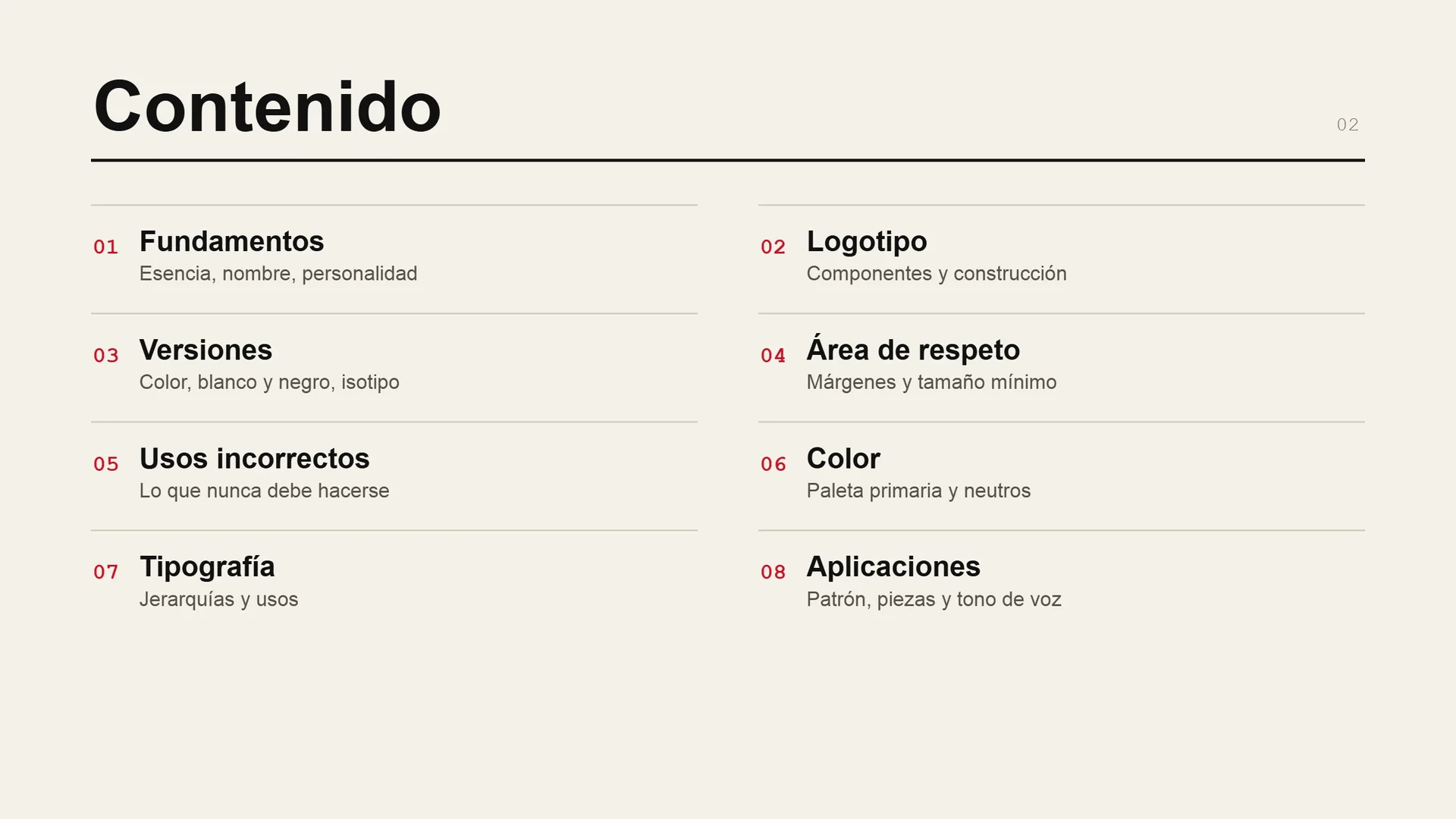 Contenido

02

01 Fundamentos
Esencia, nombre, personalidad

02 Logotipo
Componentes y construcción

03 Versiones
Color, blanco y negro, isotipo

04 Área de respeto
Márgenes y tamaño mínimo

05 Usos incorrectos
Lo que nunca debe hacerse

06 Color
Paleta primaria y neutros

07 Tipografía
Jerarquías y usos

08 Aplicaciones
Patrón, piezas y tono de voz